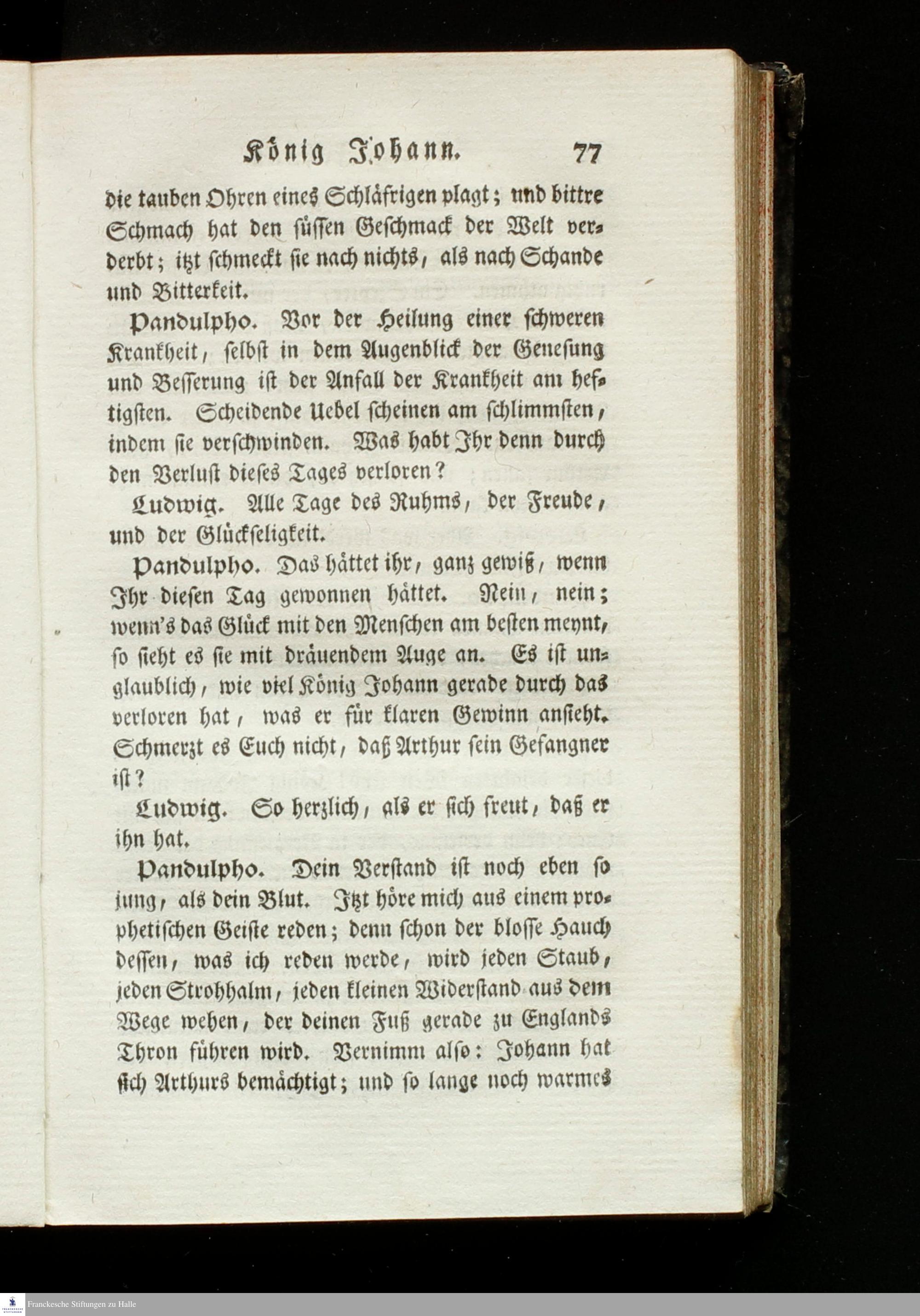 König Johann. 77

die tauben Ohren eines Schläfrigen plagt; und bittre Schmach hat den süssen Geschmack der Welt verderbt; itzt schmeckt sie nach nichts, als nach Schande und Bitterkeit.

Pandulpho. Vor der Heilung einer schweren Krankheit, selbst in dem Augenblick der Genesung und Besserung ist der Anfall der Krankheit am heftigsten. Scheidende Uebel scheinen am schlimmsten, indem sie verschwinden. Was habt Ihr denn durch den Verlust dieses Tages verloren?

Ludwig. Alle Tage des Ruhms, der Freude, und der Glückseligkeit.

Pandulpho. Das hättet ihr, ganz gewiß, wenn Ihr diesen Tag gewonnen hättet. Nein, nein; wenn's das Glück mit den Menschen am besten meynt, so sieht es sie mit dräuendem Auge an. Es ist unglaublich, wie viel König Johann gerade durch das verloren hat, was er für klaren Gewinn ansieht. Schmerzt es Euch nicht, daß Arthur sein Gefangner ist?

Ludwig. So herzlich, als er sich freut, daß er ihn hat.

Pandulpho. Dein Verstand ist noch eben so jung, als dein Blut. Itzt höre mich aus einem prophetischen Geiste reden; denn schon der blosse Hauch dessen, was ich reden werde, wird jeden Staub, jeden Strohhalm, jeden kleinen Widerstand aus dem Wege wehen, der deinen Fuß gerade zu Englands Thron führen wird. Vernimm also: Johann hat sich Arthurs bemächtigt; und so lange noch warmes

Franckesche Stiftungen zu Halle